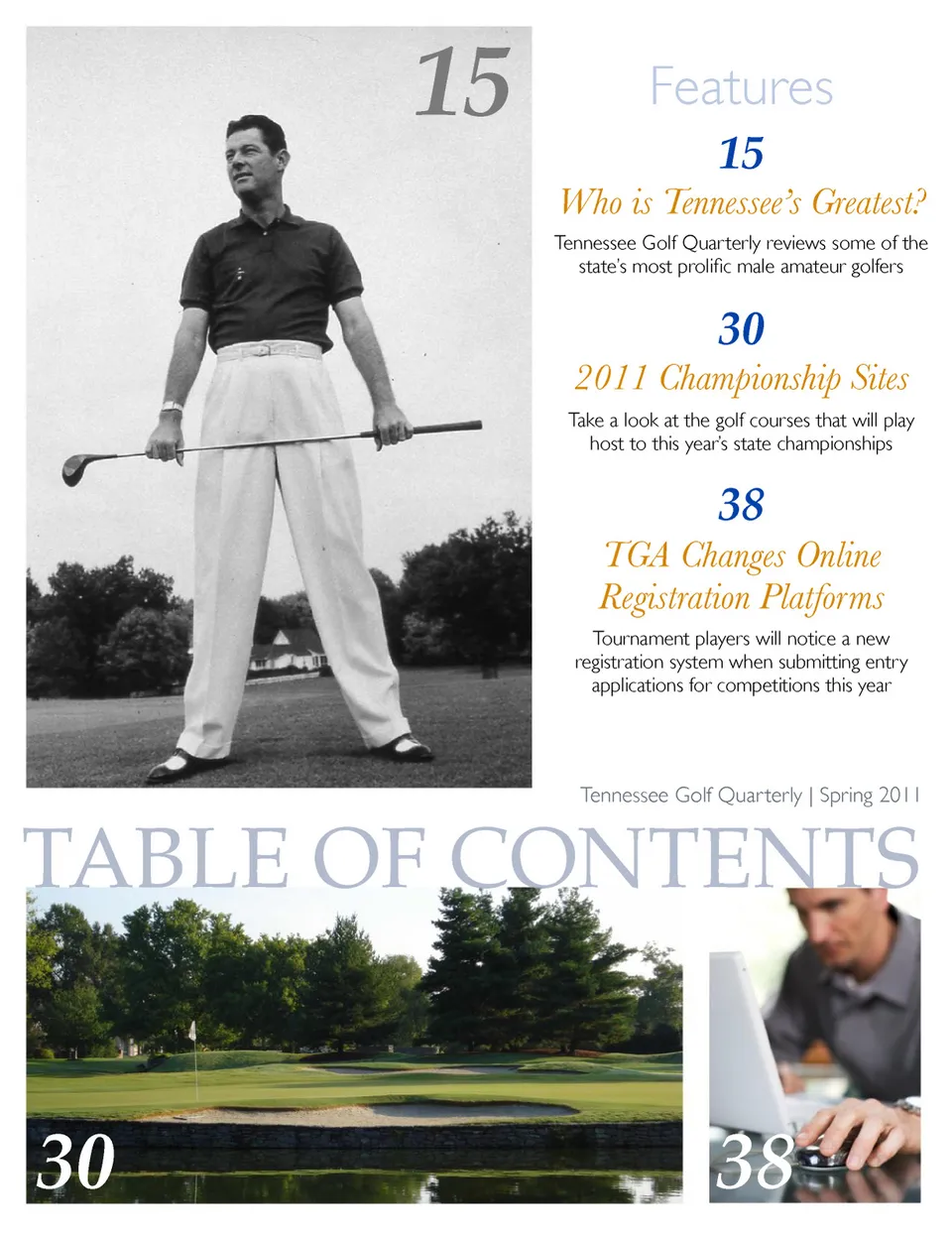 15

Features

15

Who is Tennessee's Greatest?

Tennessee Golf Quarterly reviews some of the state's most prolific male amateur golfers

30

2011 Championship Sites

Take a look at the golf courses that will play host to this year's state championships

38

TGA Changes Online Registration Platforms

Tournament players will notice a new registration system when submitting entry applications for competitions this year

Tennessee Golf Quarterly | Spring 2011

TABLE OF CONTENTS

30

38